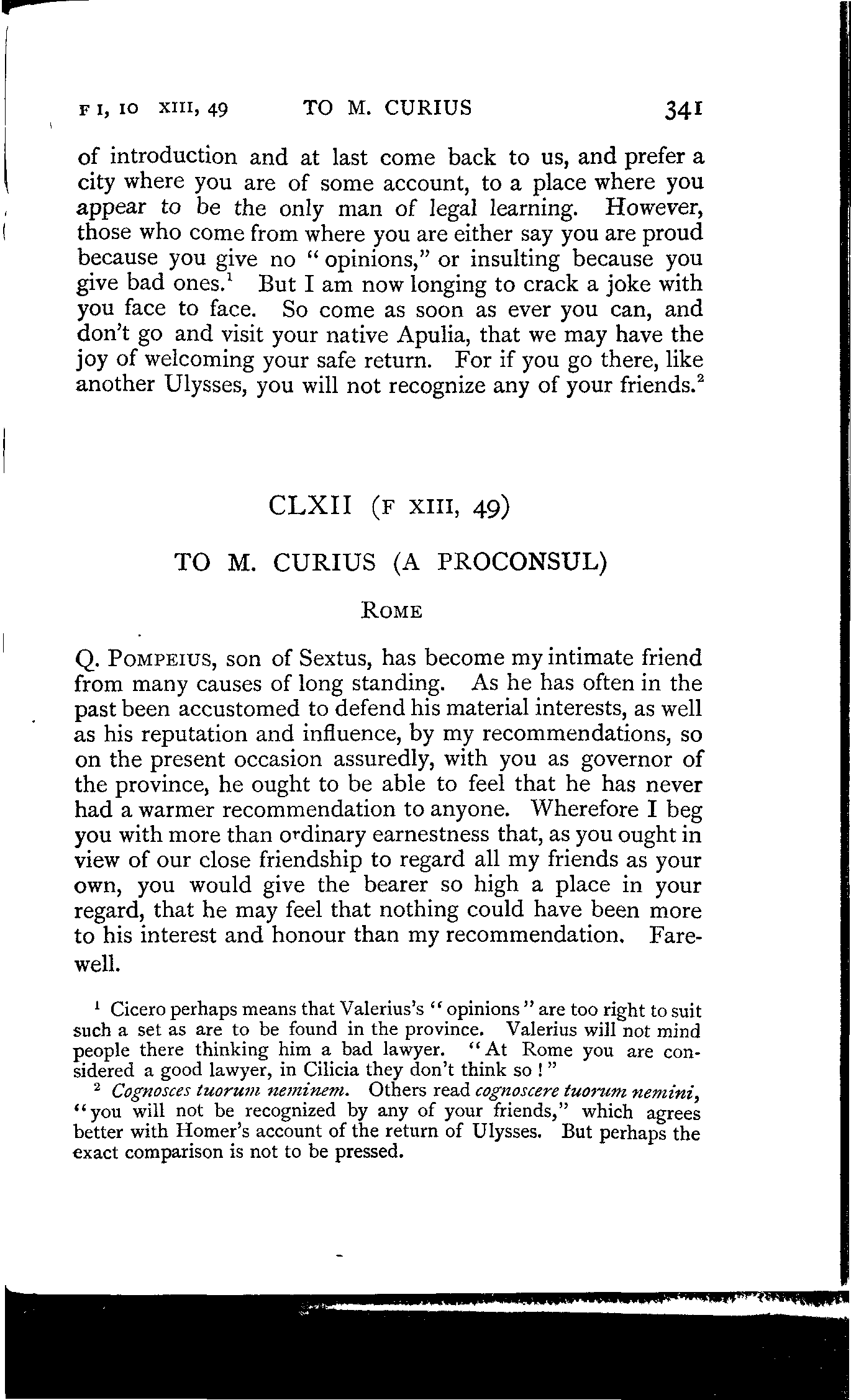 F I, 10 XIII, 49 TO M. CURIUS 341

of introduction and at last come back to us, and prefer a city where you are of some account, to a place where you appear to be the only man of legal learning. However, those who come from where you are either say you are proud because you give no "opinions," or insulting because you give bad ones.$^1$ But I am now longing to crack a joke with you face to face. So come as soon as ever you can, and don't go and visit your native Apulia, that we may have the joy of welcoming your safe return. For if you go there, like another Ulysses, you will not recognize any of your friends.$^2$

CLXII (F XIII, 49)

TO M. CURIUS (A PROCONSUL)

ROME

Q. POMPEIUS, son of Sextus, has become my intimate friend from many causes of long standing. As he has often in the past been accustomed to defend his material interests, as well as his reputation and influence, by my recommendations, so on the present occasion assuredly, with you as governor of the province, he ought to be able to feel that he has never had a warmer recommendation to anyone. Wherefore I beg you with more than ordinary earnestness that, as you ought in view of our close friendship to regard all my friends as your own, you would give the bearer so high a place in your regard, that he may feel that nothing could have been more to his interest and honour than my recommendation. Farewell.

$^1$ Cicero perhaps means that Valerius's "opinions" are too right to suit such a set as are to be found in the province. Valerius will not mind people there thinking him a bad lawyer. "At Rome you are considered a good lawyer, in Cilicia they don't think so!"

$^2$ Cognosces tuorum neminem. Others read cognoscere tuorum nemini, "you will not be recognized by any of your friends," which agrees better with Homer's account of the return of Ulysses. But perhaps the exact comparison is not to be pressed.